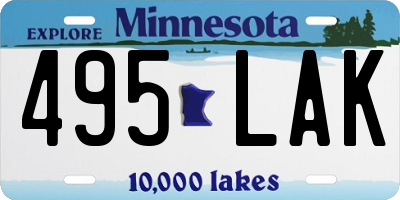 EXPLORE Minnesota

495 LAK

10,000 lakes